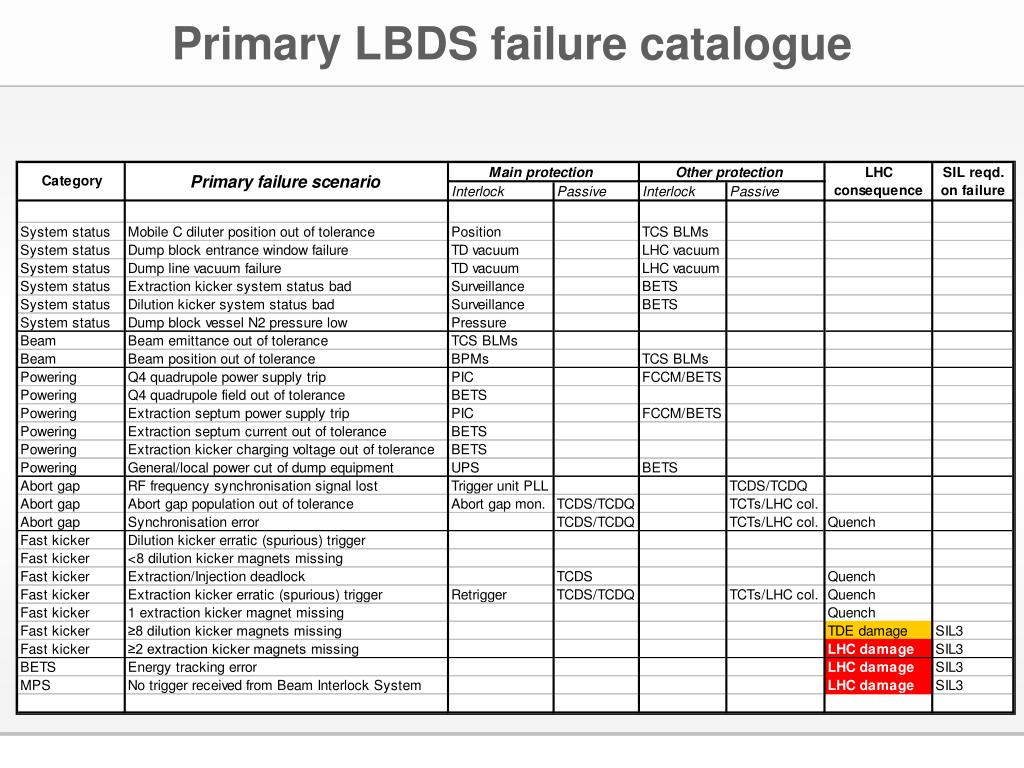 Primary LBDS failure catalogue

| Category | Primary failure scenario | Main protection Interlock | Main protection Passive | Other protection Interlock | Other protection Passive | LHC consequence | SIL reqd. on failure |
|---|---|---|---|---|---|---|---|
| | | | | | | | |
| System status | Mobile C diluter position out of tolerance | Position | | TCS BLMs | | | |
| System status | Dump block entrance window failure | TD vacuum | | LHC vacuum | | | |
| System status | Dump line vacuum failure | TD vacuum | | LHC vacuum | | | |
| System status | Extraction kicker system status bad | Surveillance | | BETS | | | |
| System status | Dilution kicker system status bad | Surveillance | | BETS | | | |
| System status | Dump block vessel N2 pressure low | Pressure | | | | | |
| Beam | Beam emittance out of tolerance | TCS BLMs | | | | | |
| Beam | Beam position out of tolerance | BPMs | | TCS BLMs | | | |
| Powering | Q4 quadrupole power supply trip | PIC | | FCCM/BETS | | | |
| Powering | Q4 quadrupole field out of tolerance | BETS | | | | | |
| Powering | Extraction septum power supply trip | PIC | | FCCM/BETS | | | |
| Powering | Extraction septum current out of tolerance | BETS | | | | | |
| Powering | Extraction kicker charging voltage out of tolerance | BETS | | | | | |
| Powering | General/local power cut of dump equipment | UPS | | BETS | | | |
| Abort gap | RF frequency synchronisation signal lost | Trigger unit PLL | | | TCDS/TCDQ | | |
| Abort gap | Abort gap population out of tolerance | Abort gap mon. | TCDS/TCDQ | | TCTs/LHC col. | | |
| Abort gap | Synchronisation error | | TCDS/TCDQ | | TCTs/LHC col. | Quench | |
| Fast kicker | Dilution kicker erratic (spurious) trigger | | | | | | |
| Fast kicker | <8 dilution kicker magnets missing | | | | | | |
| Fast kicker | Extraction/Injection deadlock | | TCDS | | | Quench | |
| Fast kicker | Extraction kicker erratic (spurious) trigger | Retrigger | TCDS/TCDQ | | TCTs/LHC col. | Quench | |
| Fast kicker | 1 extraction kicker magnet missing | | | | | Quench | |
| Fast kicker | ≥8 dilution kicker magnets missing | | | | | TDE damage | SIL3 |
| Fast kicker | ≥2 extraction kicker magnets missing | | | | | LHC damage | SIL3 |
| BETS | Energy tracking error | | | | | LHC damage | SIL3 |
| MPS | No trigger received from Beam Interlock System | | | | | LHC damage | SIL3 |